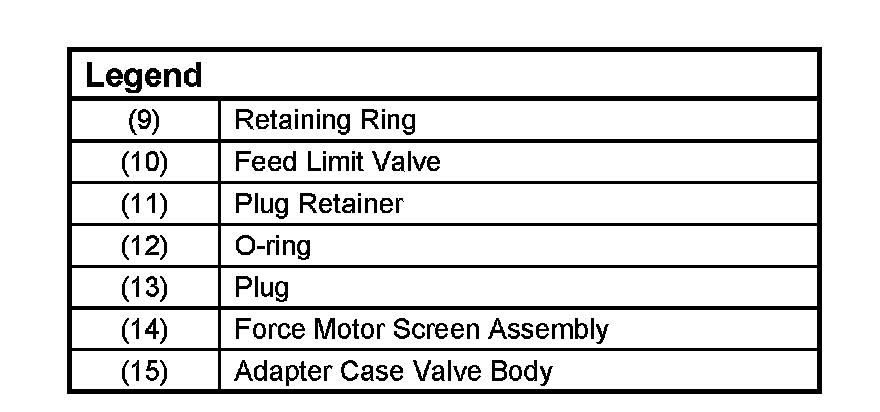 | Legend | |
|---|---|
| (9) | Retaining Ring |
| (10) | Feed Limit Valve |
| (11) | Plug Retainer |
| (12) | O-ring |
| (13) | Plug |
| (14) | Force Motor Screen Assembly |
| (15) | Adapter Case Valve Body |